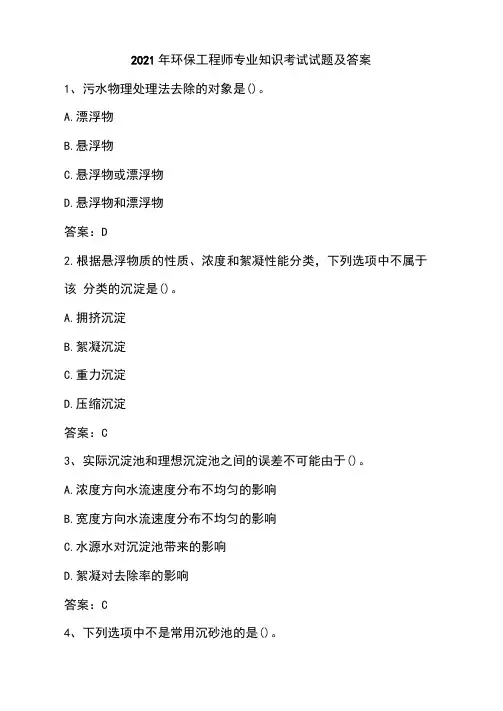 2021 年环保工程师专业知识考试试题及答案

1、污水物理处理法去除的对象是()。

A.漂浮物

B.悬浮物

C.悬浮物或漂浮物

D.悬浮物和漂浮物

答案：D

2.根据悬浮物质的性质、浓度和絮凝性能分类，下列选项中不属于该 分类的沉淀是()。

A.拥挤沉淀

B.絮凝沉淀

C.重力沉淀

D.压缩沉淀

答案：C

3、实际沉淀池和理想沉淀池之间的误差不可能由于()。

A.浓度方向水流速度分布不均匀的影响

B.宽度方向水流速度分布不均匀的影响

C.水源水对沉淀池带来的影响

D.絮凝对去除率的影响

答案：C

4、下列选项中不是常用沉砂池的是()。